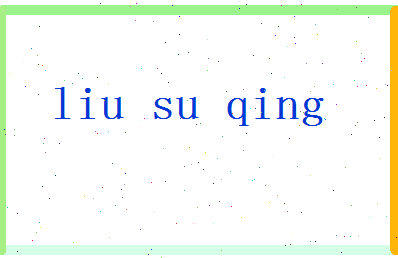 liu su qing